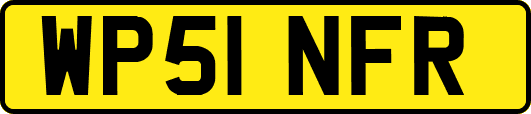 WP51 NFR